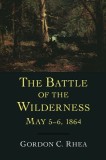 THE BATTLE OF THE WILDERNESS
MAY 5–6, 1864

GORDON C. RHEA